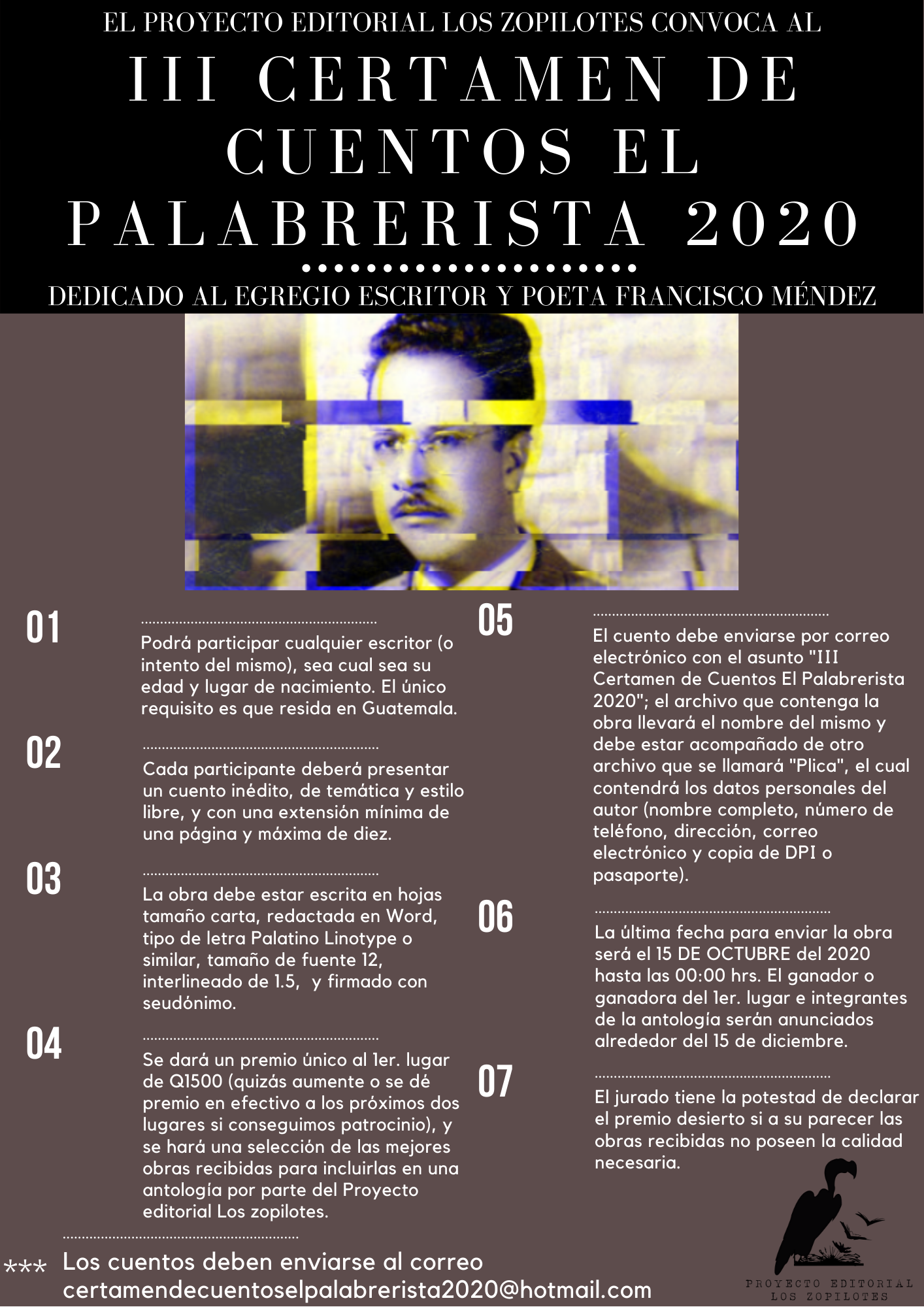 EL PROYECTO EDITORIAL LOS ZOPILOTES CONVOCA AL

III CERTAMEN DE CUENTOS EL PALABRERISTA 2020

DEDICADO AL EGREGIO ESCRITOR Y POETA FRANCISCO MÉNDEZ

01

Podrá participar cualquier escritor (o intento del mismo), sea cual sea su edad y lugar de nacimiento. El único requisito es que resida en Guatemala.

02

Cada participante deberá presentar un cuento inédito, de temática y estilo libre, y con una extensión mínima de una página y máxima de diez.

03

La obra debe estar escrita en hojas tamaño carta, redactada en Word, tipo de letra Palatino Linotype o similar, tamaño de fuente 12, interlineado de 1.5, y firmado con seudónimo.

04

Se dará un premio único al 1er. lugar de Q1500 (quizás aumente o se dé premio en efectivo a los próximos dos lugares si conseguimos patrocinio), y se hará una selección de las mejores obras recibidas para incluirlas en una antología por parte del Proyecto editorial Los zopilotes.

05

El cuento debe enviarse por correo electrónico con el asunto "III Certamen de Cuentos El Palabrerista 2020"; el archivo que contenga la obra llevará el nombre del mismo y debe estar acompañado de otro archivo que se llamará "Plica", el cual contendrá los datos personales del autor (nombre completo, número de teléfono, dirección, correo electrónico y copia de DPI o pasaporte).

06

La última fecha para enviar la obra será el 15 DE OCTUBRE del 2020 hasta las 00:00 hrs. El ganador o ganadora del 1er. lugar e integrantes de la antología serán anunciados alrededor del 15 de diciembre.

07

El jurado tiene la potestad de declarar el premio desierto si a su parecer las obras recibidas no poseen la calidad necesaria.

*** Los cuentos deben enviarse al correo certamendecuentoselpalabrerista2020@hotmail.com

PROYECTO EDITORIAL LOS ZOPILOTES